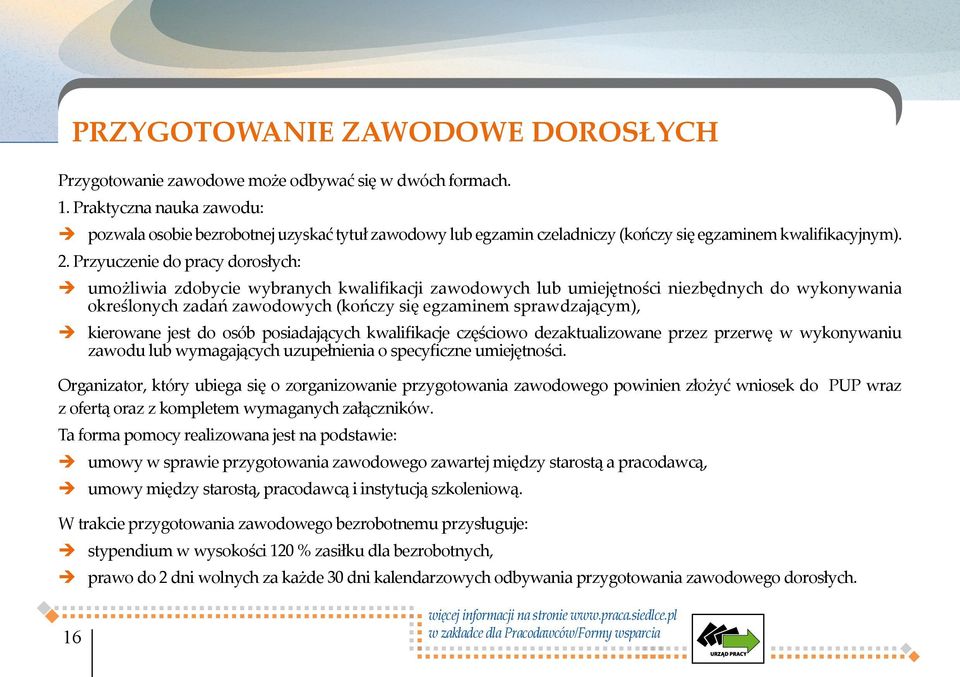 PRZYGOTOWANIE ZAWODOWE DOROSŁYCH

Przygotowanie zawodowe może odbywać się w dwóch formach.

1. Praktyczna nauka zawodu:

➔ pozwala osobie bezrobotnej uzyskać tytuł zawodowy lub egzamin czeladniczy (kończy się egzaminem kwalifikacyjnym).

2. Przyuczenie do pracy dorosłych:

➔ umożliwia zdobycie wybranych kwalifikacji zawodowych lub umiejętności niezbędnych do wykonywania określonych zadań zawodowych (kończy się egzaminem sprawdzającym),

➔ kierowane jest do osób posiadających kwalifikacje częściowo dezaktualizowane przez przerwę w wykonywaniu zawodu lub wymagających uzupełnienia o specyficzne umiejętności.

Organizator, który ubiega się o zorganizowanie przygotowania zawodowego powinien złożyć wniosek do PUP wraz z ofertą oraz z kompletem wymaganych załączników.

Ta forma pomocy realizowana jest na podstawie:

➔ umowy w sprawie przygotowania zawodowego zawartej między starostą a pracodawcą,

➔ umowy między starostą, pracodawcą i instytucją szkoleniową.

W trakcie przygotowania zawodowego bezrobotnemu przysługuje:

➔ stypendium w wysokości 120 % zasiłku dla bezrobotnych,

➔ prawo do 2 dni wolnych za każde 30 dni kalendarzowych odbywania przygotowania zawodowego dorosłych.

16

więcej informacji na stronie www.praca.siedlce.pl
w zakładce dla Pracodawców/Formy wsparcia

URZĄD PRACY